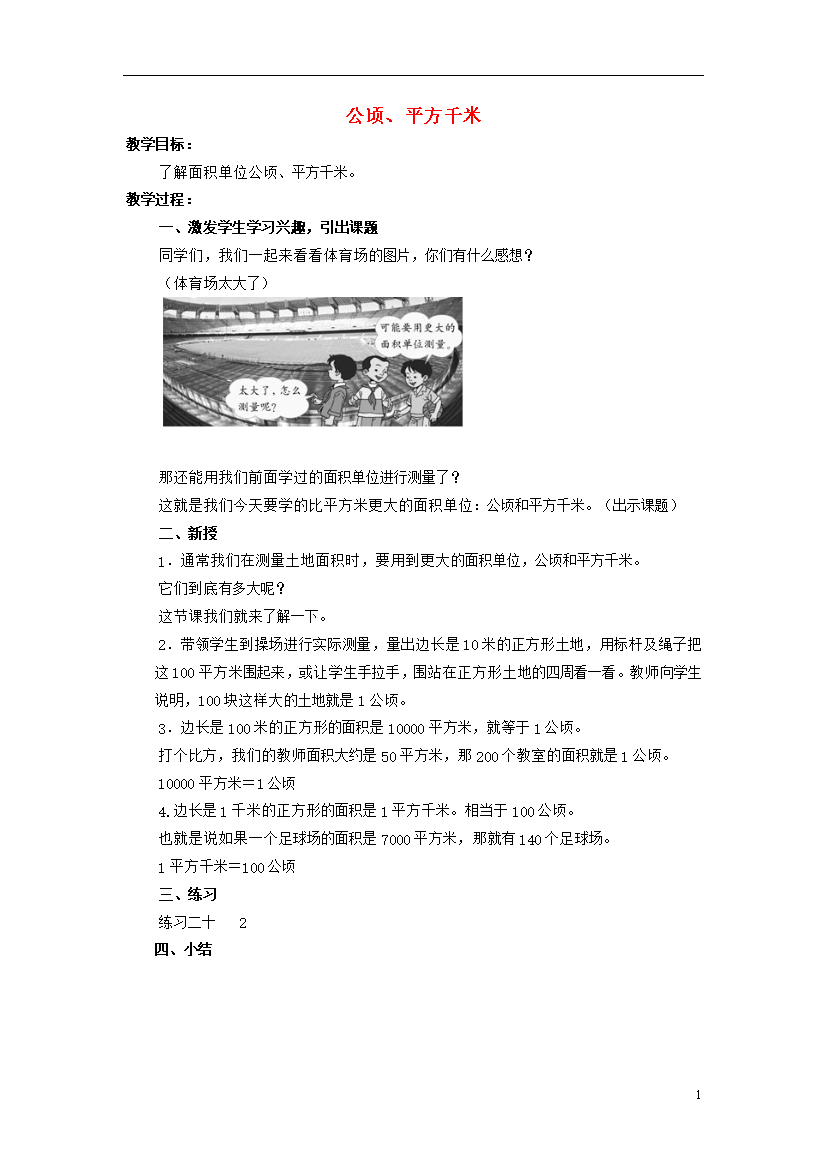 公顷、平方千米

教学目标：

了解面积单位公顷、平方千米。

教学过程：

一、激发学生学习兴趣，引出课题

同学们，我们一起来看看体育场的图片，你们有什么感想？

（体育场太大了）

可能要用更大的面积单位测量。

太大了，怎么测量呢？

那还能用我们前面学过的面积单位进行测量了？

这就是我们今天要学的比平方米更大的面积单位：公顷和平方千米。（出示课题）

二、新授

1．通常我们在测量土地面积时，要用到更大的面积单位，公顷和平方千米。

它们到底有多大呢？

这节课我们就来了解一下。

2．带领学生到操场进行实际测量，量出边长是10米的正方形土地，用标杆及绳子把这100平方米围起来，或让学生手拉手，围站在正方形土地的四周看一看。教师向学生说明，100块这样大的土地就是1公顷。

3．边长是100米的正方形的面积是10000平方米，就等于1公顷。

打个比方，我们的教师面积大约是50平方米，那200个教室的面积就是1公顷。

10000平方米＝1公顷

4.边长是1千米的正方形的面积是1平方千米。相当于100公顷。

也就是说如果一个足球场的面积是7000平方米，那就有140个足球场。

1平方千米＝100公顷

三、练习

练习二十　2

四、小结

1